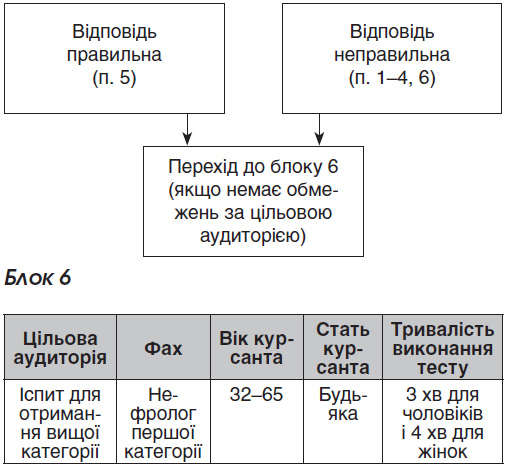 Відповідь правильна (п. 5)

Відповідь неправильна (п. 1–4, 6)

Перехід до блоку 6 (якщо немає обмежень за цільовою аудиторією)

Блок 6

| Цільова аудиторія | Фах | Вік курсанта | Стать курсанта | Тривалість виконання тесту |
|---|---|---|---|---|
| Іспит для отримання вищої категорії | Нефролог першої категорії | 32–65 | Будь-яка | 3 хв для чоловіків і 4 хв для жінок |